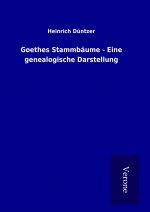 Heinrich Düntzer

Goethes Stammbäume - Eine genealogische Darstellung

Verone